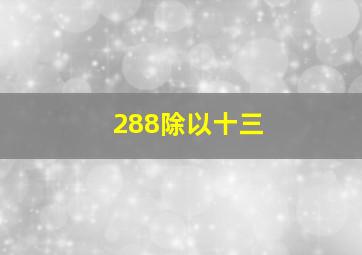 288除以十三